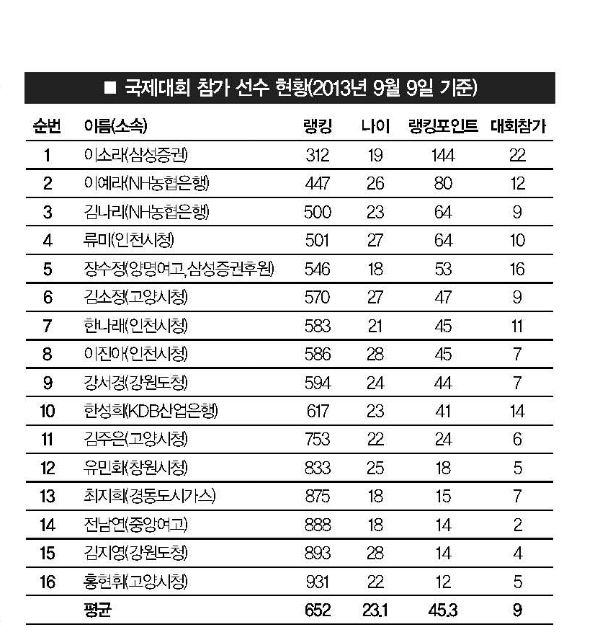 ■ 국제대회 참가 선수 현황(2013년 9월 9일 기준)

| 순번 | 이름(소속) | 랭킹 | 나이 | 랭킹포인트 | 대회참가 |
|---|---|---|---|---|---|
| 1 | 이소라(삼성증권) | 312 | 19 | 144 | 22 |
| 2 | 이예라(NH농협은행) | 447 | 26 | 80 | 12 |
| 3 | 김나리(NH농협은행) | 500 | 23 | 64 | 9 |
| 4 | 류미(인천시청) | 501 | 27 | 64 | 10 |
| 5 | 장수정(양명여고,삼성증권후원) | 546 | 18 | 53 | 16 |
| 6 | 김소정(고양시청) | 570 | 27 | 47 | 9 |
| 7 | 한나래(인천시청) | 583 | 21 | 45 | 11 |
| 8 | 이진아(인천시청) | 586 | 28 | 45 | 7 |
| 9 | 강서경(강원도청) | 594 | 24 | 44 | 7 |
| 10 | 한성희(KDB산업은행) | 617 | 23 | 41 | 14 |
| 11 | 김주은(고양시청) | 753 | 22 | 24 | 6 |
| 12 | 유민화(창원시청) | 833 | 25 | 18 | 5 |
| 13 | 최지희(경동도시가스) | 875 | 18 | 15 | 7 |
| 14 | 전남연(중앙여고) | 888 | 18 | 14 | 2 |
| 15 | 김지영(강원도청) | 893 | 28 | 14 | 4 |
| 16 | 홍현휘(고양시청) | 931 | 22 | 12 | 5 |
| | 평균 | 652 | 23.1 | 45.3 | 9 |